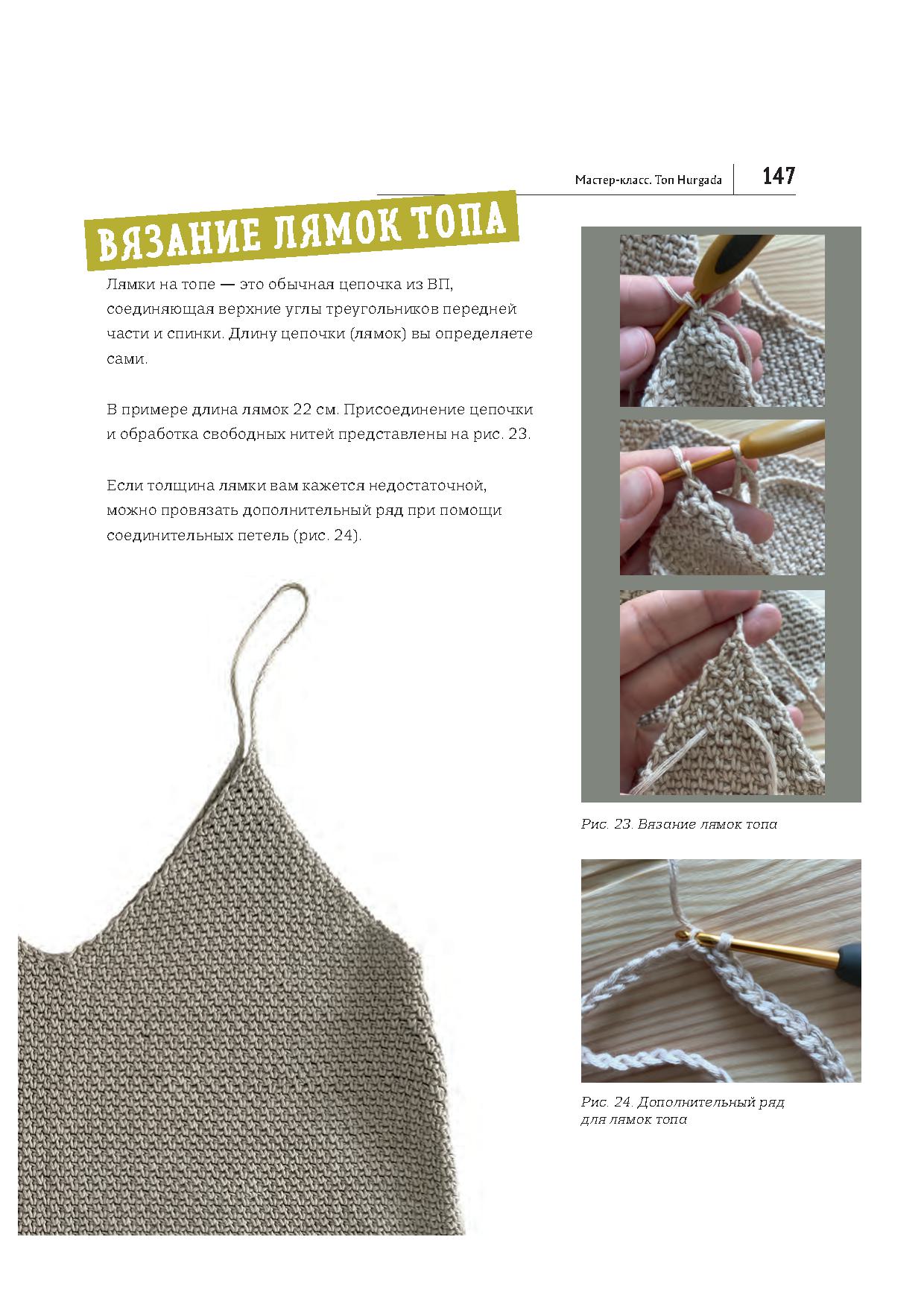 Мастер-класс. Топ Hurgada 147

ВЯЗАНИЕ ЛЯМОК ТОПА

Лямки на топе — это обычная цепочка из ВП, соединяющая верхние углы треугольников передней части и спинки. Длину цепочки (лямок) вы определяете сами.

В примере длина лямок 22 см. Присоединение цепочки и обработка свободных нитей представлены на рис. 23.

Если толщина лямки вам кажется недостаточной, можно провязать дополнительный ряд при помощи соединительных петель (рис. 24).

Рис. 23. Вязание лямок топа

Рис. 24. Дополнительный ряд для лямок топа